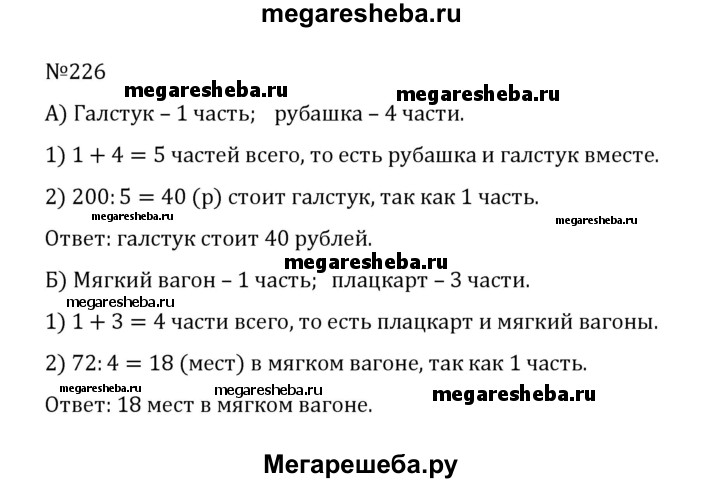 megaresheba.ru

№226

megaresheba.ru megaresheba.ru

А) Галстук – 1 часть; рубашка – 4 части.

1) $1 + 4 = 5$ частей всего, то есть рубашка и галстук вместе.

2) $200 : 5 = 40$ (р) стоит галстук, так как 1 часть.

megaresheba.ru megaresheba.ru

Ответ: галстук стоит 40 рублей.

megaresheba.ru

Б) Мягкий вагон – 1 часть; плацкарт – 3 части.

megaresheba.ru

1) $1 + 3 = 4$ части всего, то есть плацкарт и мягкий вагоны.

2) $72 : 4 = 18$ (мест) в мягком вагоне, так как 1 часть.

megaresheba.ru megaresheba.ru megaresheba.ru

Ответ: 18 мест в мягком вагоне.

Мегарешеба.ру